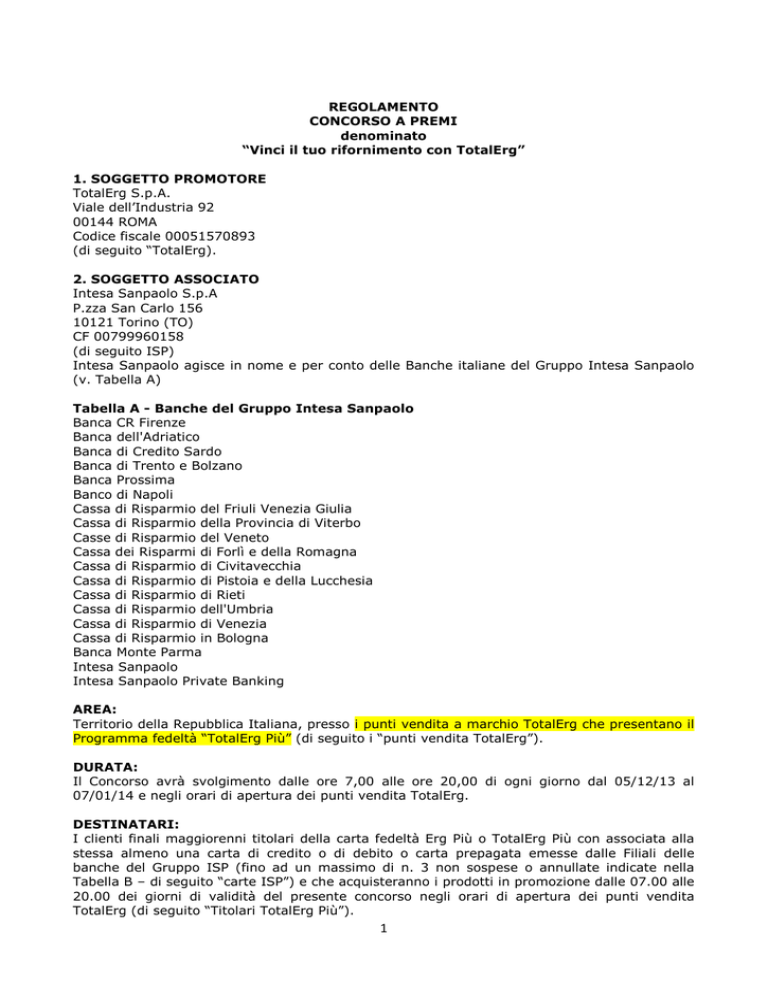 REGOLAMENTO
CONCORSO A PREMI
denominato
“Vinci il tuo rifornimento con TotalErg”

1. SOGGETTO PROMOTORE
TotalErg S.p.A.
Viale dell’Industria 92
00144 ROMA
Codice fiscale 00051570893
(di seguito “TotalErg).

2. SOGGETTO ASSOCIATO
Intesa Sanpaolo S.p.A
P.zza San Carlo 156
10121 Torino (TO)
CF 00799960158
(di seguito ISP)
Intesa Sanpaolo agisce in nome e per conto delle Banche italiane del Gruppo Intesa Sanpaolo (v. Tabella A)

Tabella A - Banche del Gruppo Intesa Sanpaolo
Banca CR Firenze
Banca dell'Adriatico
Banca di Credito Sardo
Banca di Trento e Bolzano
Banca Prossima
Banco di Napoli
Cassa di Risparmio del Friuli Venezia Giulia
Cassa di Risparmio della Provincia di Viterbo
Casse di Risparmio del Veneto
Cassa dei Risparmi di Forlì e della Romagna
Cassa di Risparmio di Civitavecchia
Cassa di Risparmio di Pistoia e della Lucchesia
Cassa di Risparmio di Rieti
Cassa di Risparmio dell'Umbria
Cassa di Risparmio di Venezia
Cassa di Risparmio in Bologna
Banca Monte Parma
Intesa Sanpaolo
Intesa Sanpaolo Private Banking

AREA:
Territorio della Repubblica Italiana, presso i punti vendita a marchio TotalErg che presentano il Programma fedeltà “TotalErg Più” (di seguito i “punti vendita TotalErg”).

DURATA:
Il Concorso avrà svolgimento dalle ore 7,00 alle ore 20,00 di ogni giorno dal 05/12/13 al 07/01/14 e negli orari di apertura dei punti vendita TotalErg.

DESTINATARI:
I clienti finali maggiorenni titolari della carta fedeltà Erg Più o TotalErg Più con associata alla stessa almeno una carta di credito o di debito o carta prepagata emesse dalle Filiali delle banche del Gruppo ISP (fino ad un massimo di n. 3 non sospese o annullate indicate nella Tabella B – di seguito “carte ISP”) e che acquisteranno i prodotti in promozione dalle 07.00 alle 20.00 dei giorni di validità del presente concorso negli orari di apertura dei punti vendita TotalErg (di seguito “Titolari TotalErg Più”).

1